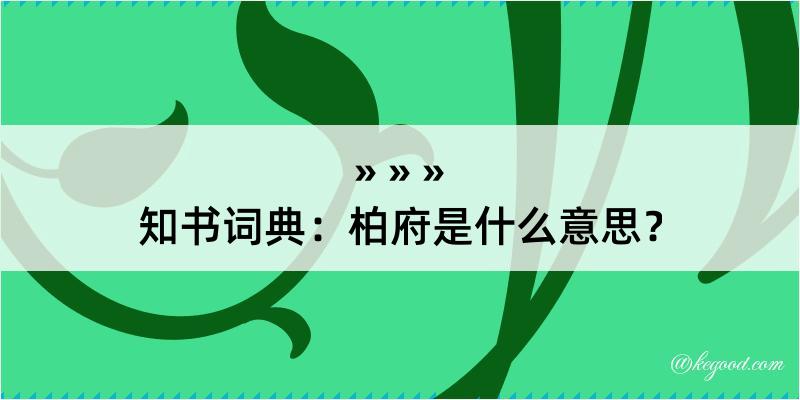 » » »

知书词典：柏府是什么意思？

@kegood.com